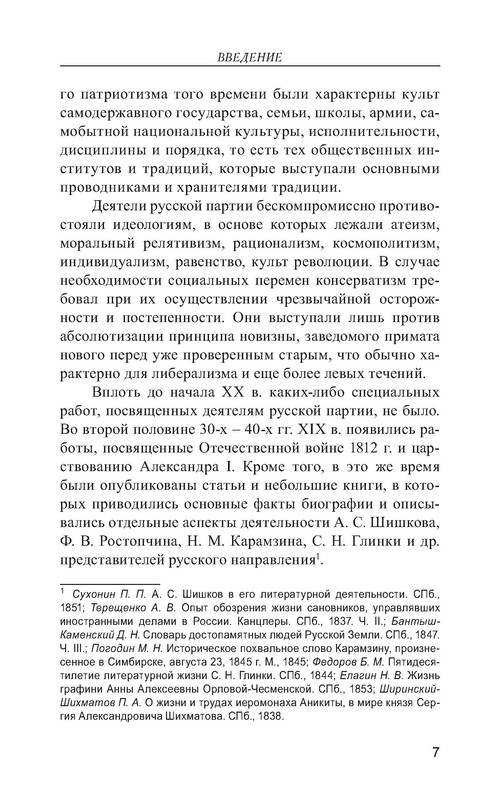 ВВЕДЕНИЕ

го патриотизма того времени были характерны культ самодержавного государства, семьи, школы, армии, самобытной национальной культуры, исполнительности, дисциплины и порядка, то есть тех общественных институтов и традиций, которые выступали основными проводниками и хранителями традиции.

Деятели русской партии бескомпромиссно противостояли идеологиям, в основе которых лежали атеизм, моральный релятивизм, рационализм, космополитизм, индивидуализм, равенство, культ революции. В случае необходимости социальных перемен консерватизм требовал при их осуществлении чрезвычайной осторожности и постепенности. Они выступали лишь против абсолютизации принципа новизны, заведомого примата нового перед уже проверенным старым, что обычно характерно для либерализма и еще более левых течений.

Вплоть до начала XX в. каких-либо специальных работ, посвященных деятелям русской партии, не было. Во второй половине 30-х – 40-х гг. XIX в. появились работы, посвященные Отечественной войне 1812 г. и царствованию Александра I. Кроме того, в это же время были опубликованы статьи и небольшие книги, в которых приводились основные факты биографии и описывались отдельные аспекты деятельности А. С. Шишкова, Ф. В. Ростопчина, Н. М. Карамзина, С. Н. Глинки и др. представителей русского направления$^1$.

$^1$ Сухонин П. П. А. С. Шишков в его литературной деятельности. СПб., 1851; Терещенко А. В. Опыт обозрения жизни сановников, управлявших иностранными делами в России. Канцлеры. СПб., 1837. Ч. II.; Бантыш-Каменский Д. Н. Словарь достопамятных людей Русской Земли. СПб., 1847. Ч. III.; Погодин М. Н. Историческое похвальное слово Карамзину, произнесенное в Симбирске, августа 23, 1845 г. М., 1845; Федоров Б. М. Пятидесятилетие литературной жизни С. Н. Глинки. СПб., 1844; Елагин Н. В. Жизнь графини Анны Алексеевны Орловой-Чесменской. СПб., 1853; Ширинский-Шихматов П. А. О жизни и трудах иеромонаха Аникиты, в мире князя Сергия Александровича Шихматова. СПб., 1838.

7